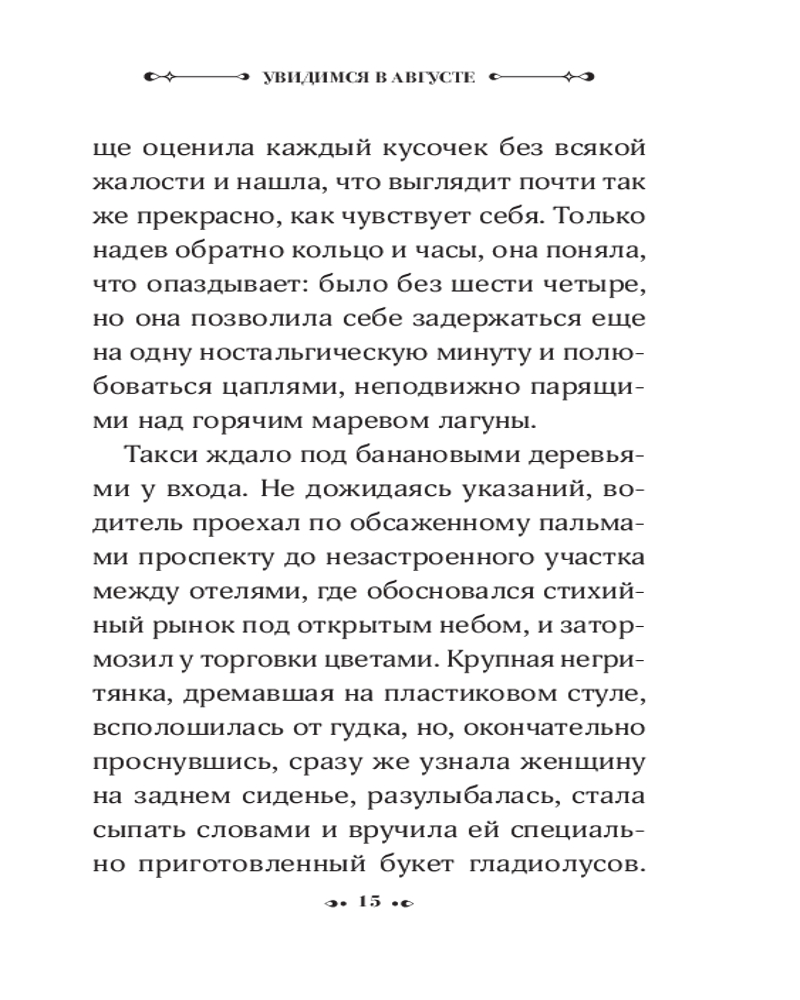 УВИДИМСЯ В АВГУСТЕ

ще оценила каждый кусочек без всякой жалости и нашла, что выглядит почти так же прекрасно, как чувствует себя. Только надев обратно кольцо и часы, она поняла, что опаздывает: было без шести четыре, но она позволила себе задержаться еще на одну ностальгическую минуту и полюбоваться цаплями, неподвижно парящими над горячим маревом лагуны.

Такси ждало под банановыми деревьями у входа. Не дожидаясь указаний, водитель проехал по обсаженному пальмами проспекту до незастроенного участка между отелями, где обосновался стихийный рынок под открытым небом, и затормозил у торговки цветами. Крупная негритянка, дремавшая на пластиковом стуле, всполошилась от гудка, но, окончательно проснувшись, сразу же узнала женщину на заднем сиденье, разулыбалась, стала сыпать словами и вручила ей специально приготовленный букет гладиолусов.

15